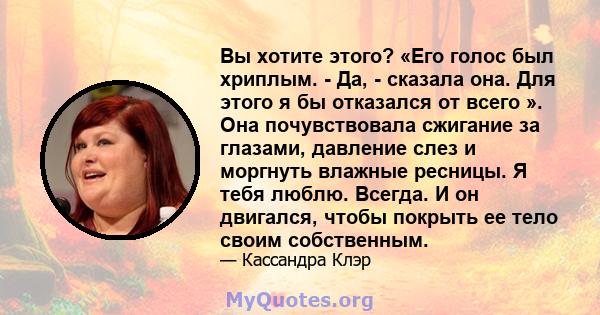 Вы хотите этого? «Его голос был хриплым. - Да, - сказала она. Для этого я бы отказался от всего ». Она почувствовала сжигание за глазами, давление слез и моргнуть влажные ресницы. Я тебя люблю. Всегда. И он двигался, чтобы покрыть ее тело своим собственным.
— Кассандра Клэр

MyQuotes.org